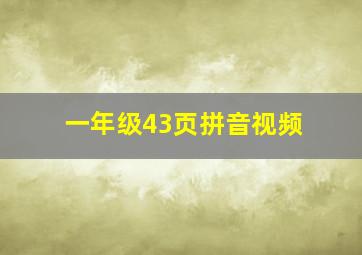 一年级43页拼音视频